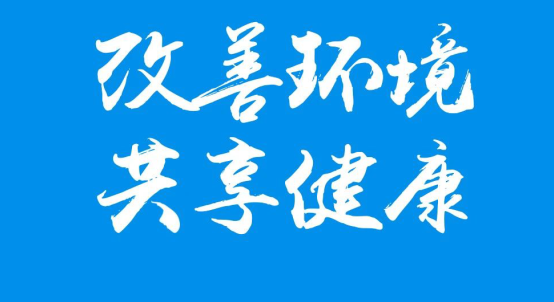 改善环境
共享健康